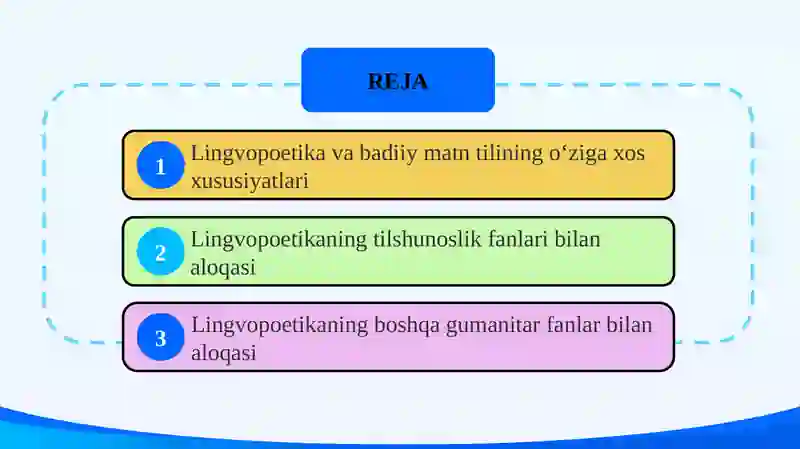 REJA

1 Lingvopoetika va badiiy matn tilining o‘ziga xos xususiyatlari

2 Lingvopoetikaning tilshunoslik fanlari bilan aloqasi

3 Lingvopoetikaning boshqa gumanitar fanlar bilan aloqasi